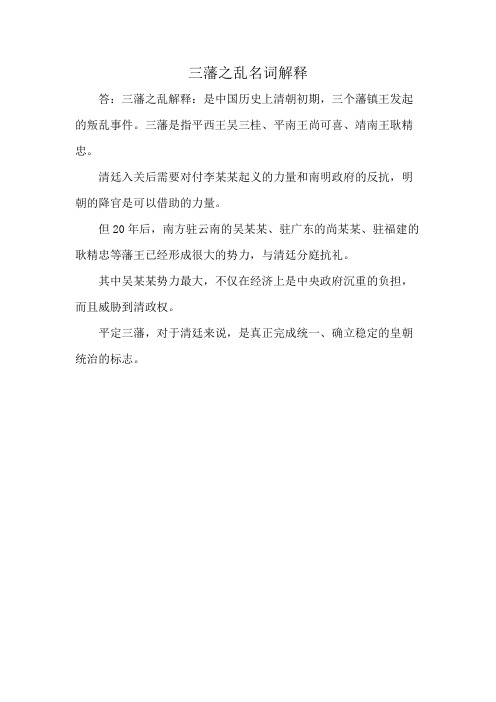 三藩之乱名词解释

答：三藩之乱解释：是中国历史上清朝初期，三个藩镇王发起的叛乱事件。三藩是指平西王吴三桂、平南王尚可喜、靖南王耿精忠。

清廷入关后需要对付李某某起义的力量和南明政府的反抗，明朝的降官是可以借助的力量。

但20年后，南方驻云南的吴某某、驻广东的尚某某、驻福建的耿精忠等藩王已经形成很大的势力，与清廷分庭抗礼。

其中吴某某势力最大，不仅在经济上是中央政府沉重的负担，而且威胁到清政权。

平定三藩，对于清廷来说，是真正完成统一、确立稳定的皇朝统治的标志。